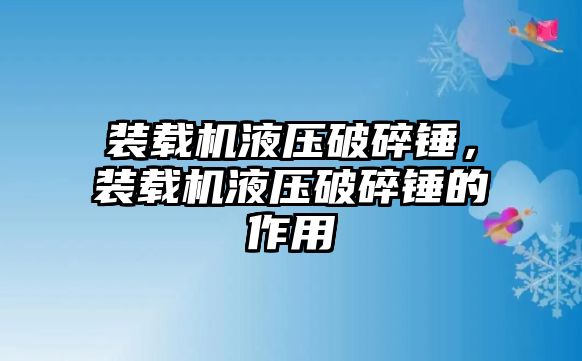 装载机液压破碎锤，装载机液压破碎锤的作用